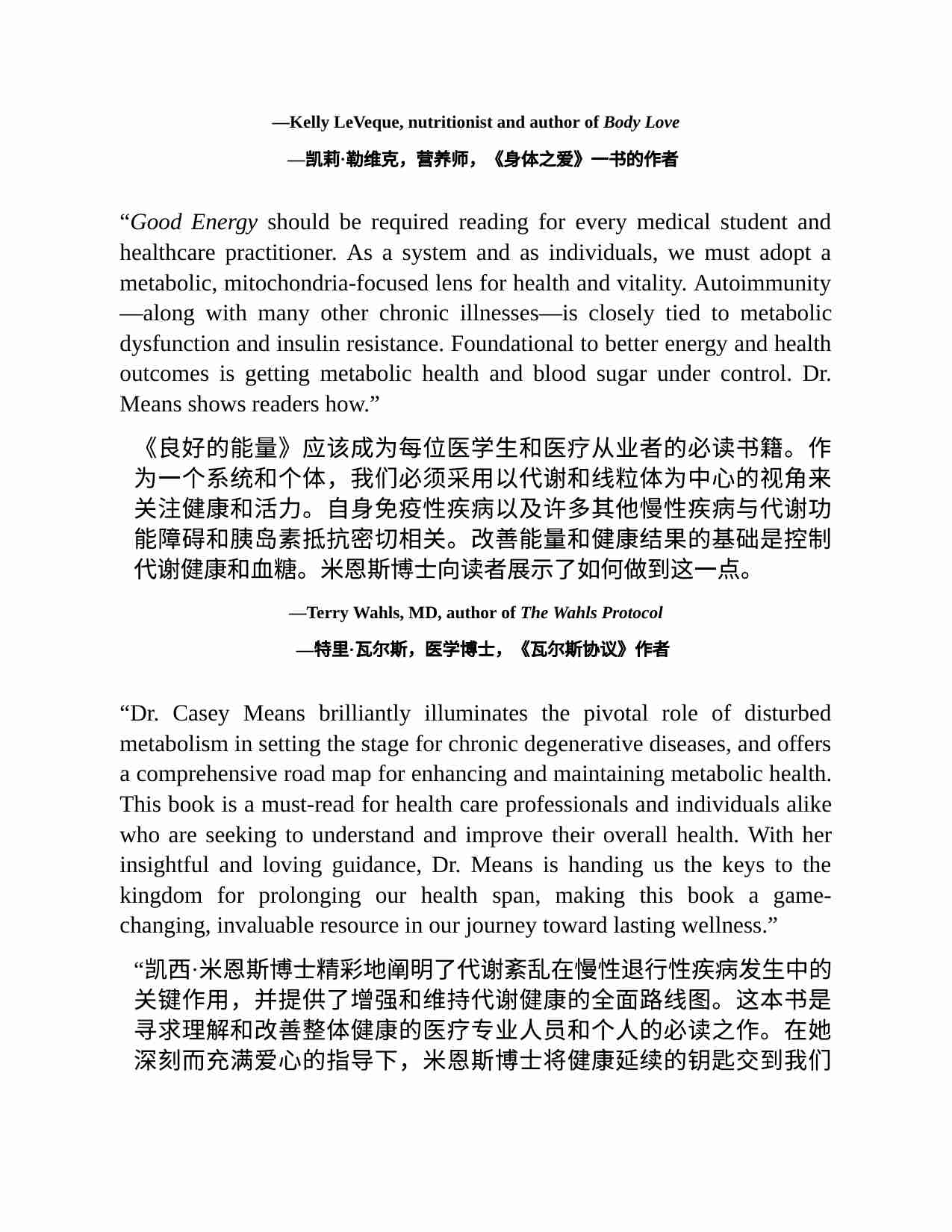 —Kelly LeVeque, nutritionist and author of Body Love

—凯莉·勒维克，营养师，《身体之爱》一书的作者

“Good Energy should be required reading for every medical student and healthcare practitioner. As a system and as individuals, we must adopt a metabolic, mitochondria-focused lens for health and vitality. Autoimmunity—along with many other chronic illnesses—is closely tied to metabolic dysfunction and insulin resistance. Foundational to better energy and health outcomes is getting metabolic health and blood sugar under control. Dr. Means shows readers how.”

《良好的能量》应该成为每位医学生和医疗从业者的必读书籍。作为一个系统和个体，我们必须采用以代谢和线粒体为中心的视角来关注健康和活力。自身免疫性疾病以及许多其他慢性疾病与代谢功能障碍和胰岛素抵抗密切相关。改善能量和健康结果的基础是控制代谢健康和血糖。米恩斯博士向读者展示了如何做到这一点。

—Terry Wahls, MD, author of The Wahls Protocol

—特里·瓦尔斯，医学博士，《瓦尔斯协议》作者

“Dr. Casey Means brilliantly illuminates the pivotal role of disturbed metabolism in setting the stage for chronic degenerative diseases, and offers a comprehensive road map for enhancing and maintaining metabolic health. This book is a must-read for health care professionals and individuals alike who are seeking to understand and improve their overall health. With her insightful and loving guidance, Dr. Means is handing us the keys to the kingdom for prolonging our health span, making this book a game-changing, invaluable resource in our journey toward lasting wellness.”

“凯西·米恩斯博士精彩地阐明了代谢紊乱在慢性退行性疾病发生中的关键作用，并提供了增强和维持代谢健康的全面路线图。这本书是寻求理解和改善整体健康的医疗专业人员和个人的必读之作。在她深刻而充满爱心的指导下，米恩斯博士将健康延续的钥匙交到我们